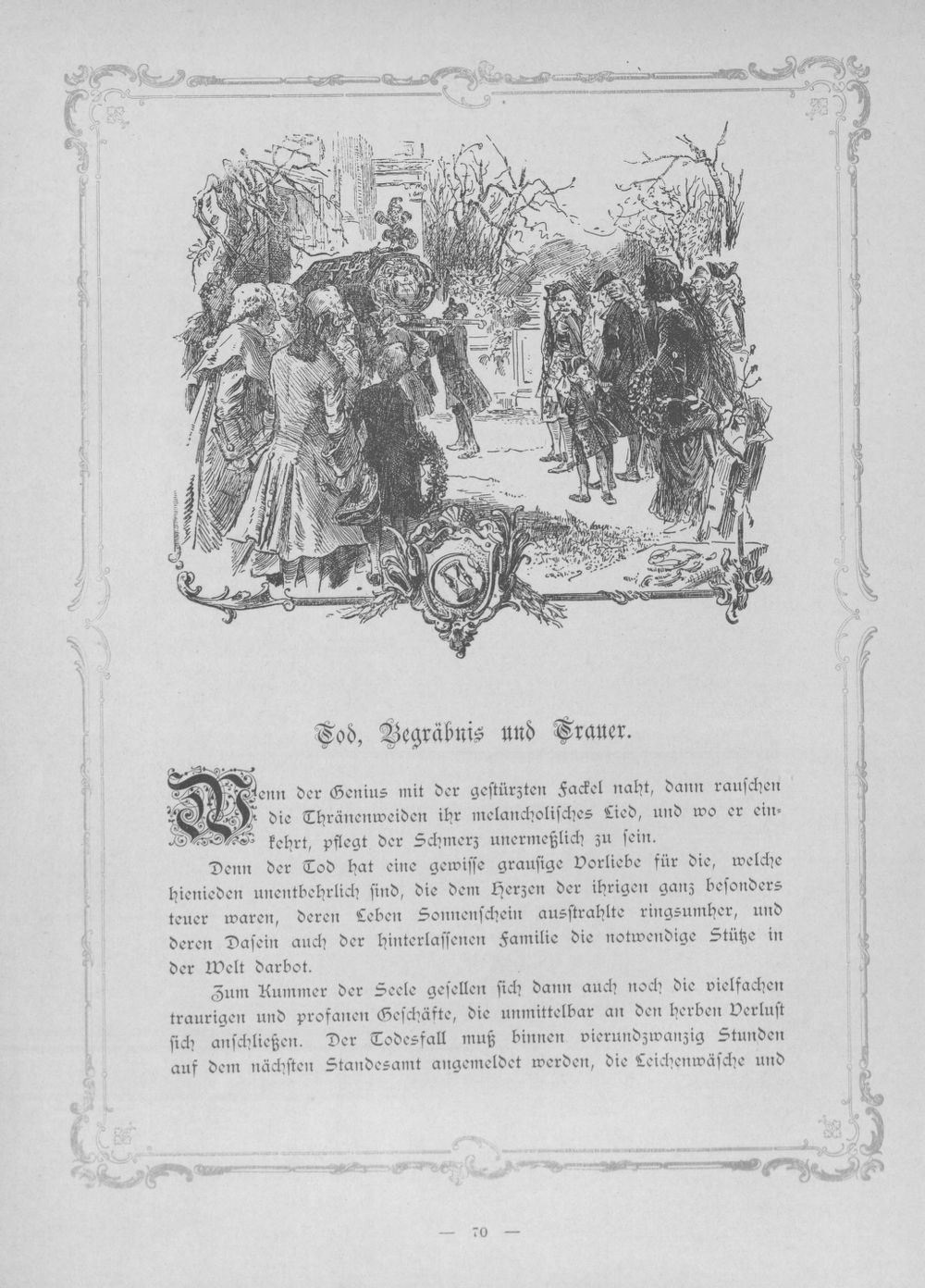 Tod, Begräbnis und Trauer.

Wenn der Genius mit der gestürzten Fackel naht, dann rauschen die Thränenweiden ihr melancholisches Lied, und wo er einkehrt, pflegt der Schmerz unermeßlich zu sein.

Denn der Tod hat eine gewisse grausige Vorliebe für die, welche hienieden unentbehrlich sind, die dem Herzen der ihrigen ganz besonders teuer waren, deren Leben Sonnenschein ausstrahlte ringsumher, und deren Dasein auch der hinterlassenen Familie die notwendige Stütze in der Welt darbot.

Zum Kummer der Seele gesellen sich dann auch noch die vielfachen traurigen und profanen Geschäfte, die unmittelbar an den herben Verlust sich anschließen. Der Todesfall muß binnen vierundzwanzig Stunden auf dem nächsten Standesamt angemeldet werden, die Leichenwäsche und

— 70 —